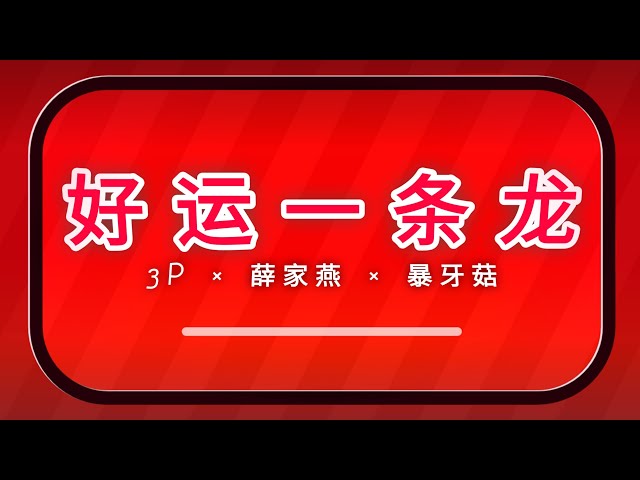 好运一条龙

3P × 薛家燕 × 暴牙菇